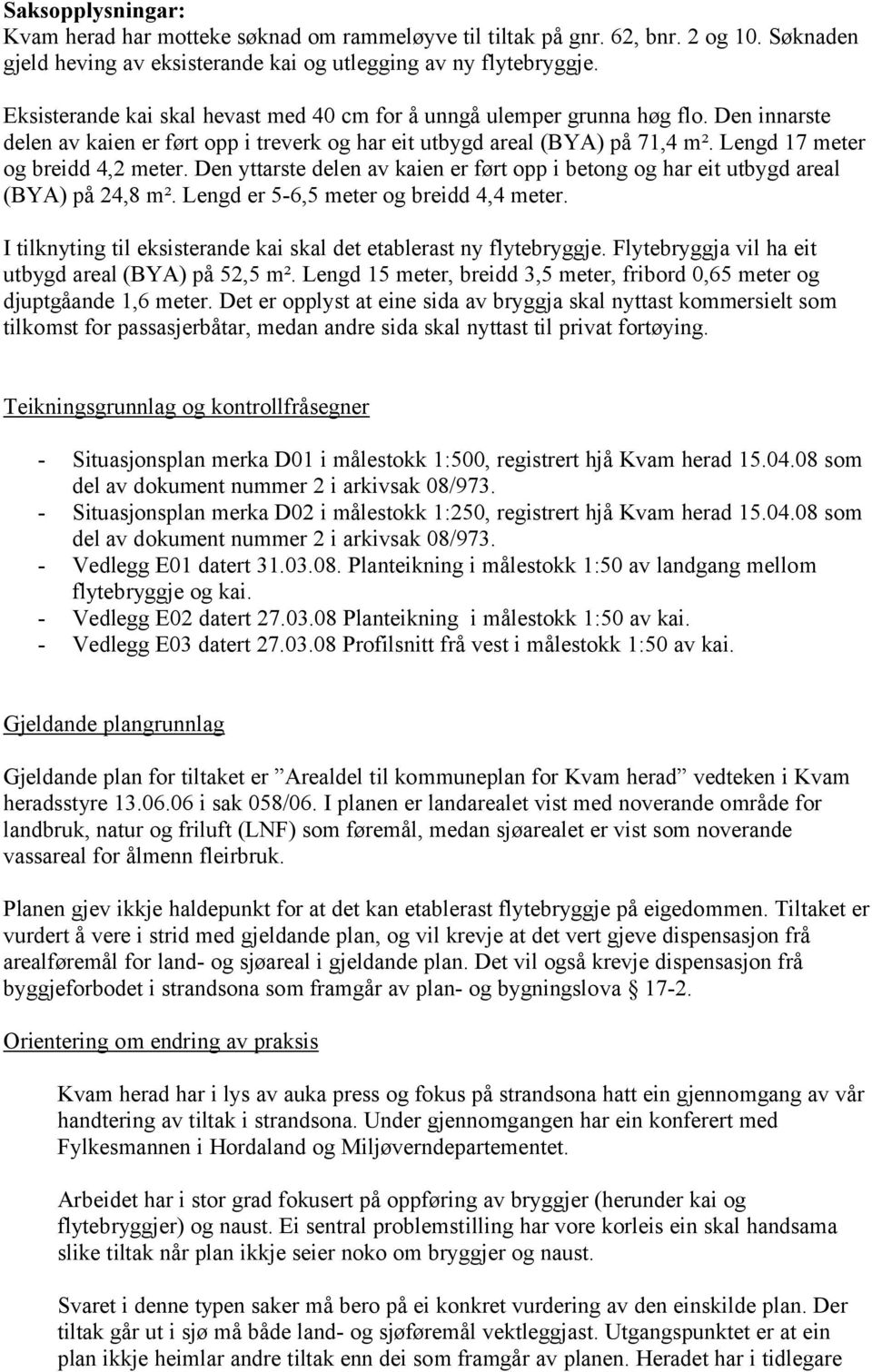 Saksopplysningar:
Kvam herad har motteke søknad om rammeløyve til tiltak på gnr. 62, bnr. 2 og 10. Søknaden gjeld heving av eksisterande kai og utlegging av ny flytebryggje.

Eksisterande kai skal hevast med 40 cm for å unngå ulemper grunna høg flo. Den innarste delen av kaien er ført opp i treverk og har eit utbygd areal (BYA) på 71,4 m². Lengd 17 meter og breidd 4,2 meter. Den yttarste delen av kaien er ført opp i betong og har eit utbygd areal (BYA) på 24,8 m². Lengd er 5-6,5 meter og breidd 4,4 meter.

I tilknyting til eksisterande kai skal det etablerast ny flytebryggje. Flytebryggja vil ha eit utbygd areal (BYA) på 52,5 m². Lengd 15 meter, breidd 3,5 meter, fribord 0,65 meter og djuptgåande 1,6 meter. Det er opplyst at eine sida av bryggja skal nyttast kommersielt som tilkomst for passasjerbåtar, medan andre sida skal nyttast til privat fortøying.

Teikningsgrunnlag og kontrollfråsegner

- Situasjonsplan merka D01 i målestokk 1:500, registrert hjå Kvam herad 15.04.08 som del av dokument nummer 2 i arkivsak 08/973.
- Situasjonsplan merka D02 i målestokk 1:250, registrert hjå Kvam herad 15.04.08 som del av dokument nummer 2 i arkivsak 08/973.
- Vedlegg E01 datert 31.03.08. Planteikning i målestokk 1:50 av landgang mellom flytebryggje og kai.
- Vedlegg E02 datert 27.03.08 Planteikning i målestokk 1:50 av kai.
- Vedlegg E03 datert 27.03.08 Profilsnitt frå vest i målestokk 1:50 av kai.

Gjeldande plangrunnlag

Gjeldande plan for tiltaket er ”Arealdel til kommuneplan for Kvam herad” vedteken i Kvam heradsstyre 13.06.06 i sak 058/06. I planen er landarealet vist med noverande område for landbruk, natur og friluft (LNF) som føremål, medan sjøarealet er vist som noverande vassareal for ålmenn fleirbruk.

Planen gjev ikkje haldepunkt for at det kan etablerast flytebryggje på eigedommen. Tiltaket er vurdert å vere i strid med gjeldande plan, og vil krevje at det vert gjeve dispensasjon frå arealføremål for land- og sjøareal i gjeldande plan. Det vil også krevje dispensasjon frå byggjeforbodet i strandsona som framgår av plan- og bygningslova § 17-2.

Orientering om endring av praksis

Kvam herad har i lys av auka press og fokus på strandsona hatt ein gjennomgang av vår handtering av tiltak i strandsona. Under gjennomgangen har ein konferert med Fylkesmannen i Hordaland og Miljøverndepartementet.

Arbeidet har i stor grad fokusert på oppføring av bryggjer (herunder kai og flytebryggjer) og naust. Ei sentral problemstilling har vore korleis ein skal handsama slike tiltak når plan ikkje seier noko om bryggjer og naust.

Svaret i denne typen saker må bero på ei konkret vurdering av den einskilde plan. Der tiltak går ut i sjø må både land- og sjøføremål vektleggjast. Utgangspunktet er at ein plan ikkje heimlar andre tiltak enn dei som framgår av planen. Heradet har i tidlegare